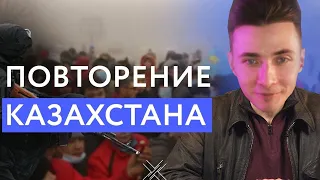 ПОВТОРЕНИЕ
КАЗАХСТАНА